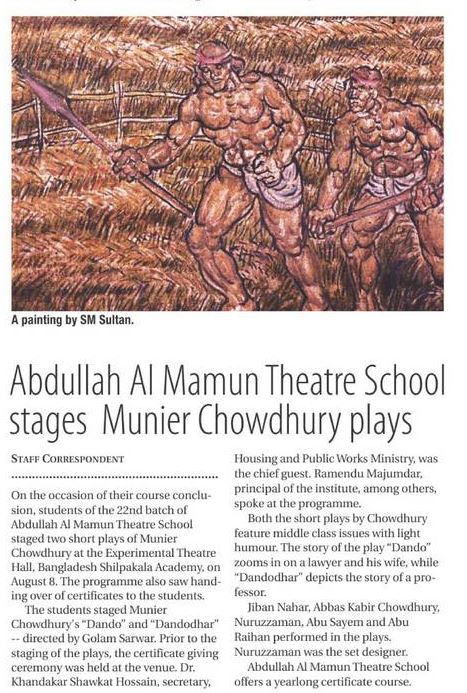 A painting by SM Sultan.

Abdullah Al Mamun Theatre School stages Munier Chowdhury plays

STAFF CORRESPONDENT

On the occasion of their course conclusion, students of the 22nd batch of Abdullah Al Mamun Theatre School staged two short plays of Munier Chowdhury at the Experimental Theatre Hall, Bangladesh Shilpakala Academy, on August 8. The programme also saw handing over of certificates to the students.

The students staged Munier Chowdhury's "Dando" and "Dandodhar" -- directed by Golam Sarwar. Prior to the staging of the plays, the certificate giving ceremony was held at the venue. Dr. Khandakar Shawkat Hossain, secretary, Housing and Public Works Ministry, was the chief guest. Ramendu Majumdar, principal of the institute, among others, spoke at the programme.

Both the short plays by Chowdhury feature middle class issues with light humour. The story of the play "Dando" zooms in on a lawyer and his wife, while "Dandodhar" depicts the story of a professor.

Jiban Nahar, Abbas Kabir Chowdhury, Nuruzzaman, Abu Sayem and Abu Raihan performed in the plays. Nuruzzaman was the set designer.

Abdullah Al Mamun Theatre School offers a yearlong certificate course.